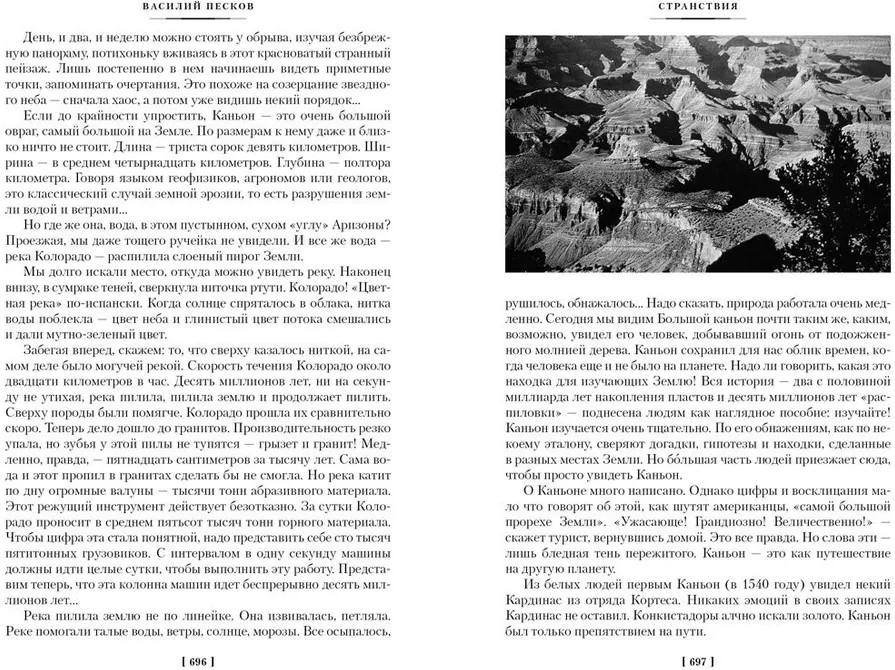 ВАСИЛИЙ ПЕСКОВ

День, и два, и неделю можно стоять у обрыва, изучая безбрежную панораму, потихоньку вживаясь в этот красноватый странный пейзаж. Лишь постепенно в нем начинаешь видеть приметные точки, запоминать очертания. Это похоже на созерцание звездного неба — сначала хаос, а потом уже видишь некий порядок...

Если до крайности упростить, Каньон — это очень большой овраг, самый большой на Земле. По размерам к нему даже и близко ничто не стоит. Длина — триста сорок девять километров. Ширина — в среднем четырнадцать километров. Глубина — полтора километра. Говоря языком геофизиков, агрономов или геологов, это классический случай земной эрозии, то есть разрушения земли водой и ветрами...

Но где же она, вода, в этом пустынном, сухом «углу» Аризоны? Проезжая, мы даже тощего ручейка не увидели. И все же вода — река Колорадо — распилила слоеный пирог Земли.

Мы долго искали место, откуда можно увидеть реку. Наконец внизу, в сумраке теней, сверкнула ниточка ртути. Колорадо! «Цветная река» по-испански. Когда солнце спряталось в облака, нитка воды поблекла — цвет неба и глинистый цвет потока смешались и дали мутно-зеленый цвет.

Забегая вперед, скажем: то, что сверху казалось ниткой, на самом деле было могучей рекой. Скорость течения Колорадо около двадцати километров в час. Десять миллионов лет, ни на секунду не утихая, река пилила, пилила землю и продолжает пилить. Сверху породы были помягче. Колорадо прошла их сравнительно скоро. Теперь дело дошло до гранитов. Производительность резко упала, но зубья у этой пилы не тупятся — грызет и гранит! Медленно, правда, — пятнадцать сантиметров за тысячу лет. Сама вода и этот пропил в гранитах сделать бы не смогла. Но река катит по дну огромные валуны — тысячи тонн абразивного материала. Этот режущий инструмент действует безотказно. За сутки Колорадо проносит в среднем пятьсот тысяч тонн горного материала. Чтобы цифра эта стала понятной, надо представить себе сто тысяч пятитонных грузовиков. С интервалом в одну секунду машины должны идти целые сутки, чтобы выполнить эту работу. Представим теперь, что эта колонна машин идет беспрерывно десять миллионов лет...

Река пилила землю не по линейке. Она извивалась, петляла. Реке помогали талые воды, ветры, солнце, морозы. Все осыпалось,

[ 696 ]

СТРАНСТВИЯ

рушилось, обнажалось... Надо сказать, природа работала очень медленно. Сегодня мы видим Большой каньон почти таким же, каким, возможно, увидел его человек, добывавший огонь от подожженного молнией дерева. Каньон сохранил для нас облик времен, когда человека еще и не было на планете. Надо ли говорить, какая это находка для изучающих Землю! Вся история — два с половиной миллиарда лет накопления пластов и десять миллионов лет «распиловки» — поднесена людям как наглядное пособие: изучайте! Каньон изучается очень тщательно. По его обнажениям, как по некоему эталону, сверяют догадки, гипотезы и находки, сделанные в разных местах Земли. Но большая часть людей приезжает сюда, чтобы просто увидеть Каньон.

О Каньоне много написано. Однако цифры и восклицания мало что говорят об этой, как шутят американцы, «самой большой прорехе Земли». «Ужасающе! Грандиозно! Величественно!» — скажет турист, вернувшись домой. Это все правда. Но слова эти — лишь бледная тень пережитого. Каньон — это как путешествие на другую планету.

Из белых людей первым Каньон (в 1540 году) увидел некий Кардинас из отряда Кортеса. Никаких эмоций в своих записях Кардинас не оставил. Конкистадоры алчно искали золото. Каньон был только препятствием на пути.

[ 697 ]